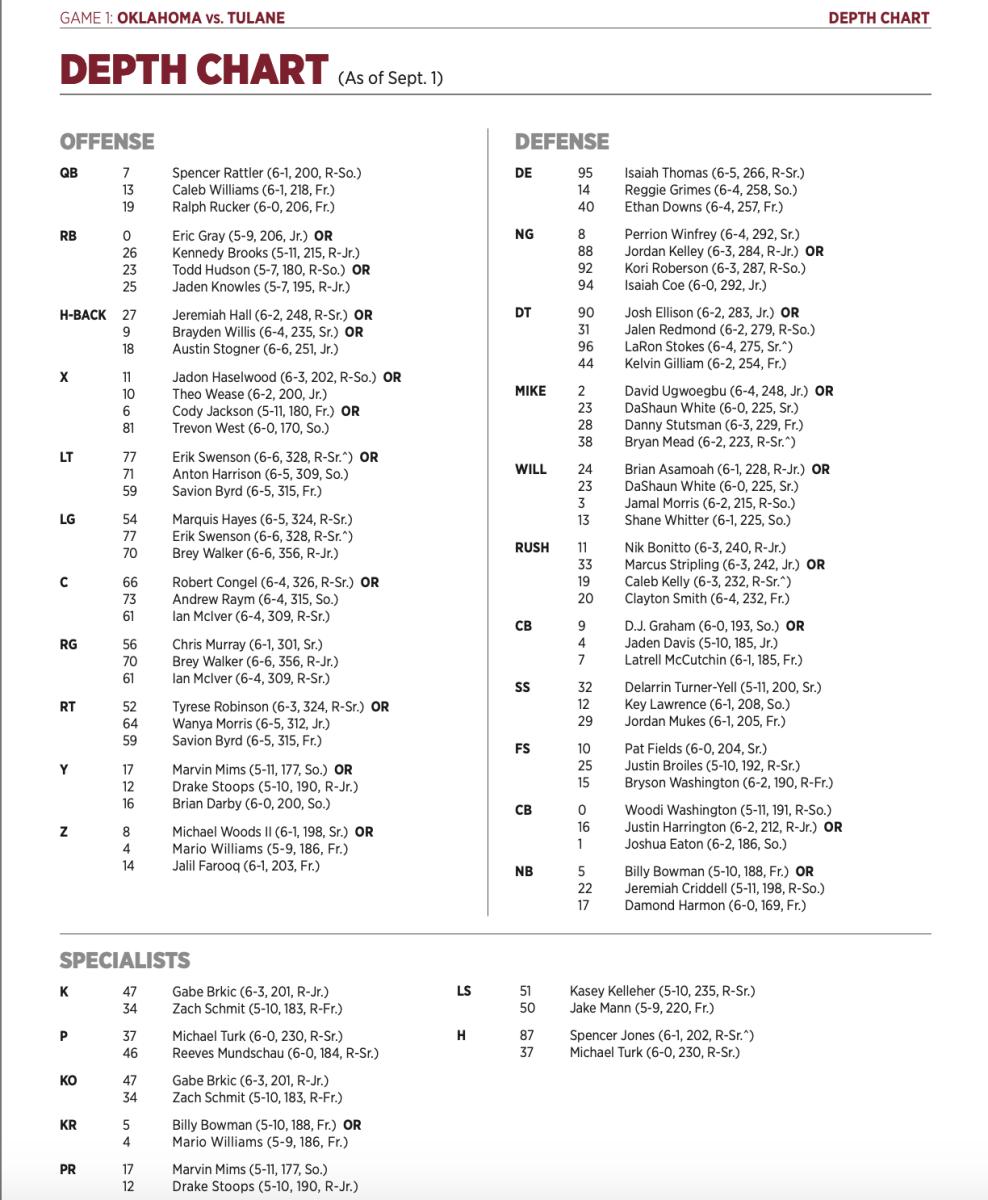 GAME 1: OKLAHOMA vs. TULANE

DEPTH CHART

DEPTH CHART (As of Sept. 1)

OFFENSE

| | | |
|---|---|---|
| QB | 7 | Spencer Rattler (6-1, 200, R-So.) |
| | 13 | Caleb Williams (6-1, 218, Fr.) |
| | 19 | Ralph Rucker (6-0, 206, Fr.) |
| RB | 0 | Eric Gray (5-9, 206, Jr.) OR |
| | 26 | Kennedy Brooks (5-11, 215, R-Jr.) |
| | 23 | Todd Hudson (5-7, 180, R-So.) OR |
| | 25 | Jaden Knowles (5-7, 195, R-Jr.) |
| H-BACK | 27 | Jeremiah Hall (6-2, 248, R-Sr.) OR |
| | 9 | Brayden Willis (6-4, 235, Sr.) OR |
| | 18 | Austin Stogner (6-6, 251, Jr.) |
| X | 11 | Jadon Haselwood (6-3, 202, R-So.) OR |
| | 10 | Theo Wease (6-2, 200, Jr.) |
| | 6 | Cody Jackson (5-11, 180, Fr.) OR |
| | 81 | Trevon West (6-0, 170, So.) |
| LT | 77 | Erik Swenson (6-6, 328, R-Sr.^) OR |
| | 71 | Anton Harrison (6-5, 309, So.) |
| | 59 | Savion Byrd (6-5, 315, Fr.) |
| LG | 54 | Marquis Hayes (6-5, 324, R-Sr.) |
| | 77 | Erik Swenson (6-6, 328, R-Sr.^) |
| | 70 | Brey Walker (6-6, 356, R-Jr.) |
| C | 66 | Robert Congel (6-4, 326, R-Sr.) OR |
| | 73 | Andrew Raym (6-4, 315, So.) |
| | 61 | Ian McIver (6-4, 309, R-Sr.) |
| RG | 56 | Chris Murray (6-1, 301, Sr.) |
| | 70 | Brey Walker (6-6, 356, R-Jr.) |
| | 61 | Ian McIver (6-4, 309, R-Sr.) |
| RT | 52 | Tyrese Robinson (6-3, 324, R-Sr.) OR |
| | 64 | Wanya Morris (6-5, 312, Jr.) |
| | 59 | Savion Byrd (6-5, 315, Fr.) |
| Y | 17 | Marvin Mims (5-11, 177, So.) OR |
| | 12 | Drake Stoops (5-10, 190, R-Jr.) |
| | 16 | Brian Darby (6-0, 200, So.) |
| Z | 8 | Michael Woods II (6-1, 198, Sr.) OR |
| | 4 | Mario Williams (5-9, 186, Fr.) |
| | 14 | Jalil Farooq (6-1, 203, Fr.) |

DEFENSE

| | | |
|---|---|---|
| DE | 95 | Isaiah Thomas (6-5, 266, R-Sr.) |
| | 14 | Reggie Grimes (6-4, 258, So.) |
| | 40 | Ethan Downs (6-4, 257, Fr.) |
| NG | 8 | Perrion Winfrey (6-4, 292, Sr.) |
| | 88 | Jordan Kelley (6-3, 284, R-Jr.) OR |
| | 92 | Kori Roberson (6-3, 287, R-So.) |
| | 94 | Isaiah Coe (6-0, 292, Jr.) |
| DT | 90 | Josh Ellison (6-2, 283, Jr.) OR |
| | 31 | Jalen Redmond (6-2, 279, R-So.) |
| | 96 | LaRon Stokes (6-4, 275, Sr.^) |
| | 44 | Kelvin Gilliam (6-2, 254, Fr.) |
| MIKE | 2 | David Ugwoegbu (6-4, 248, Jr.) OR |
| | 23 | DaShaun White (6-0, 225, Sr.) |
| | 28 | Danny Stutsman (6-3, 229, Fr.) |
| | 38 | Bryan Mead (6-2, 223, R-Sr.^) |
| WILL | 24 | Brian Asamoah (6-1, 228, R-Jr.) OR |
| | 23 | DaShaun White (6-0, 225, Sr.) |
| | 3 | Jamal Morris (6-2, 215, R-So.) |
| | 13 | Shane Whitter (6-1, 225, So.) |
| RUSH | 11 | Nik Bonitto (6-3, 240, R-Jr.) |
| | 33 | Marcus Stripling (6-3, 242, Jr.) OR |
| | 19 | Caleb Kelly (6-3, 232, R-Sr.^) |
| | 20 | Clayton Smith (6-4, 232, Fr.) |
| CB | 9 | D.J. Graham (6-0, 193, So.) OR |
| | 4 | Jaden Davis (5-10, 185, Jr.) |
| | 7 | Latrell McCutchin (6-1, 185, Fr.) |
| SS | 32 | Delarrin Turner-Yell (5-11, 200, Sr.) |
| | 12 | Key Lawrence (6-1, 208, So.) |
| | 29 | Jordan Mukes (6-1, 205, Fr.) |
| FS | 10 | Pat Fields (6-0, 204, Sr.) |
| | 25 | Justin Broiles (5-10, 192, R-Sr.) |
| | 15 | Bryson Washington (6-2, 190, R-Fr.) |
| CB | 0 | Woodi Washington (5-11, 191, R-So.) |
| | 16 | Justin Harrington (6-2, 212, R-Jr.) OR |
| | 1 | Joshua Eaton (6-2, 186, So.) |
| NB | 5 | Billy Bowman (5-10, 188, Fr.) OR |
| | 22 | Jeremiah Criddell (5-11, 198, R-So.) |
| | 17 | Damond Harmon (6-0, 169, Fr.) |

SPECIALISTS

| | | |
|---|---|---|
| K | 47 | Gabe Brkic (6-3, 201, R-Jr.) |
| | 34 | Zach Schmit (5-10, 183, R-Fr.) |
| P | 37 | Michael Turk (6-0, 230, R-Sr.) |
| | 46 | Reeves Mundschau (6-0, 184, R-Sr.) |
| KO | 47 | Gabe Brkic (6-3, 201, R-Jr.) |
| | 34 | Zach Schmit (5-10, 183, R-Fr.) |
| KR | 5 | Billy Bowman (5-10, 188, Fr.) OR |
| | 4 | Mario Williams (5-9, 186, Fr.) |
| PR | 17 | Marvin Mims (5-11, 177, So.) |
| | 12 | Drake Stoops (5-10, 190, R-Jr.) |

| | | |
|---|---|---|
| LS | 51 | Kasey Kelleher (5-10, 235, R-Sr.) |
| | 50 | Jake Mann (5-9, 220, Fr.) |
| H | 87 | Spencer Jones (6-1, 202, R-Sr.^) |
| | 37 | Michael Turk (6-0, 230, R-Sr.) |